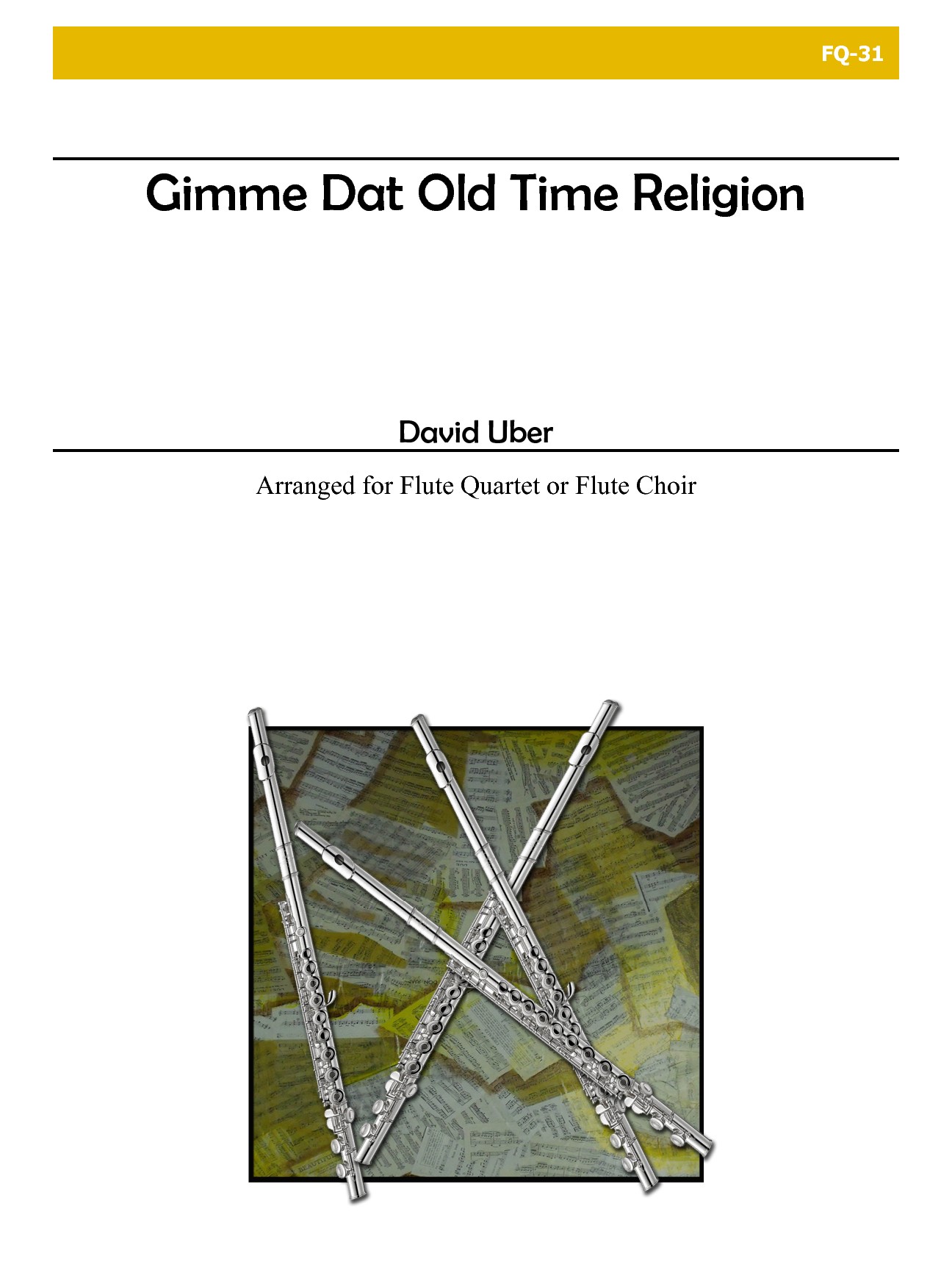 FQ-31

Gimme Dat Old Time Religion

David Uber

Arranged for Flute Quartet or Flute Choir